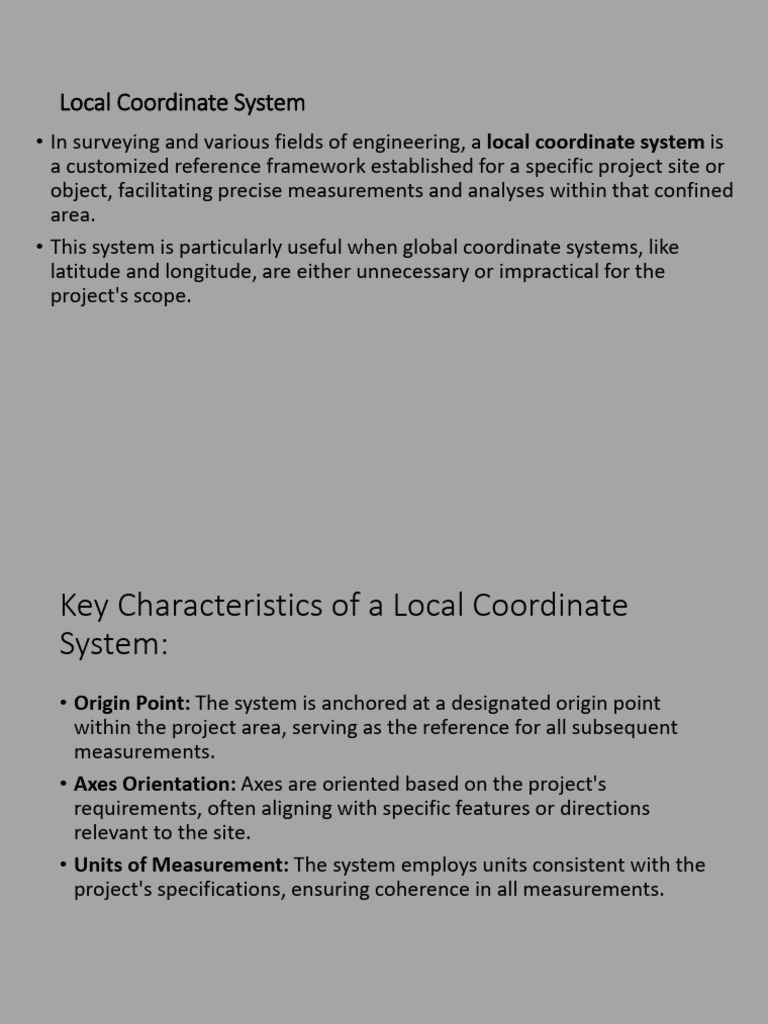 Local Coordinate System

• In surveying and various fields of engineering, a local coordinate system is a customized reference framework established for a specific project site or object, facilitating precise measurements and analyses within that confined area.

• This system is particularly useful when global coordinate systems, like latitude and longitude, are either unnecessary or impractical for the project's scope.

Key Characteristics of a Local Coordinate System:

• Origin Point: The system is anchored at a designated origin point within the project area, serving as the reference for all subsequent measurements.

• Axes Orientation: Axes are oriented based on the project's requirements, often aligning with specific features or directions relevant to the site.

• Units of Measurement: The system employs units consistent with the project's specifications, ensuring coherence in all measurements.